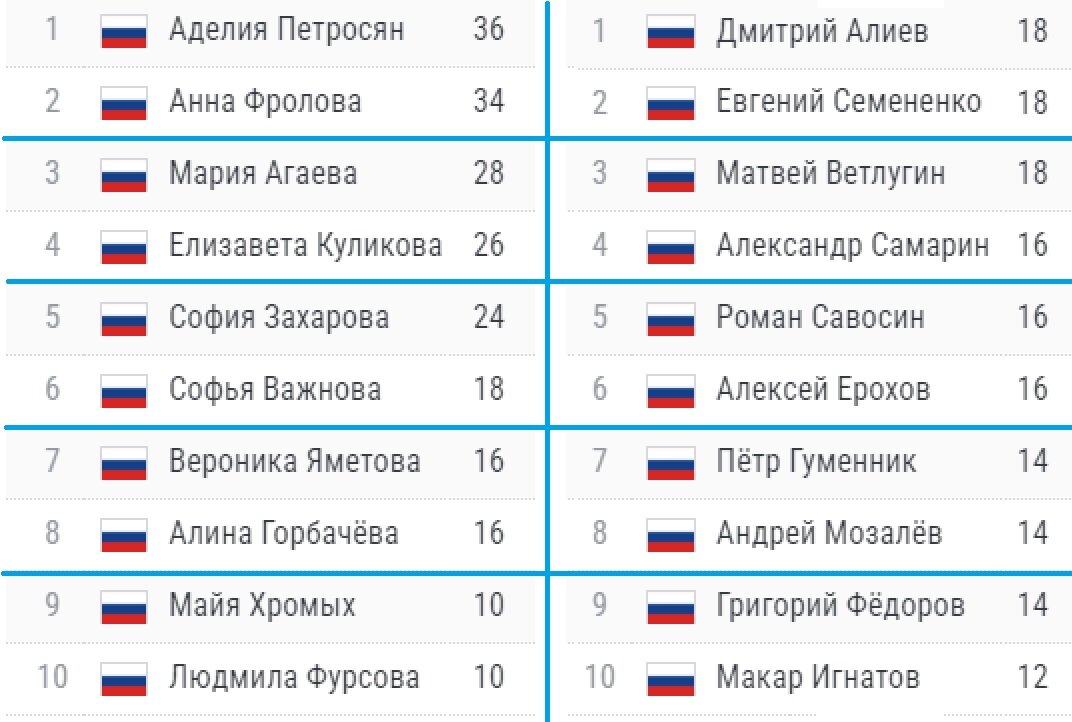 | | | |
|---|---|---|
| 1 | Аделия Петросян | 36 |
| 2 | Анна Фролова | 34 |
| 3 | Мария Агаева | 28 |
| 4 | Елизавета Куликова | 26 |
| 5 | София Захарова | 24 |
| 6 | Софья Важнова | 18 |
| 7 | Вероника Яметова | 16 |
| 8 | Алина Горбачёва | 16 |
| 9 | Майя Хромых | 10 |
| 10 | Людмила Фурсова | 10 |

| | | |
|---|---|---|
| 1 | Дмитрий Алиев | 18 |
| 2 | Евгений Семененко | 18 |
| 3 | Матвей Ветлугин | 18 |
| 4 | Александр Самарин | 16 |
| 5 | Роман Савосин | 16 |
| 6 | Алексей Ерохов | 16 |
| 7 | Пётр Гуменник | 14 |
| 8 | Андрей Мозалёв | 14 |
| 9 | Григорий Фёдоров | 14 |
| 10 | Макар Игнатов | 12 |